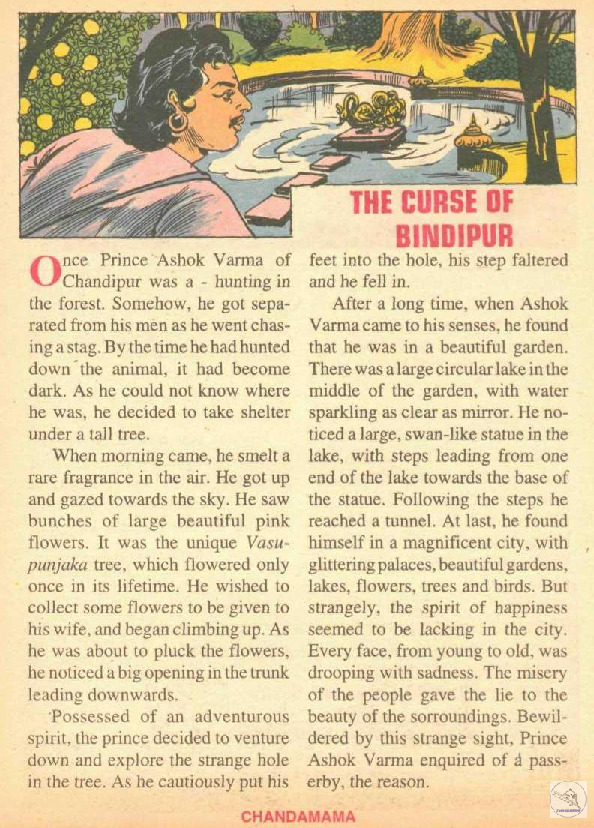 THE CURSE OF BINDIPUR

Once Prince Ashok Varma of Chandipur was a - hunting in the forest. Somehow, he got separated from his men as he went chasing a stag. By the time he had hunted down the animal, it had become dark. As he could not know where he was, he decided to take shelter under a tall tree.

When morning came, he smelt a rare fragrance in the air. He got up and gazed towards the sky. He saw bunches of large beautiful pink flowers. It was the unique Vasupunjaka tree, which flowered only once in its lifetime. He wished to collect some flowers to be given to his wife, and began climbing up. As he was about to pluck the flowers, he noticed a big opening in the trunk leading downwards.

Possessed of an adventurous spirit, the prince decided to venture down and explore the strange hole in the tree. As he cautiously put his feet into the hole, his step faltered and he fell in.

After a long time, when Ashok Varma came to his senses, he found that he was in a beautiful garden. There was a large circular lake in the middle of the garden, with water sparkling as clear as mirror. He noticed a large, swan-like statue in the lake, with steps leading from one end of the lake towards the base of the statue. Following the steps he reached a tunnel. At last, he found himself in a magnificent city, with glittering palaces, beautiful gardens, lakes, flowers, trees and birds. But strangely, the spirit of happiness seemed to be lacking in the city. Every face, from young to old, was drooping with sadness. The misery of the people gave the lie to the beauty of the sorroundings. Bewildered by this strange sight, Prince Ashok Varma enquired of a passerby, the reason.

CHANDAMAMA